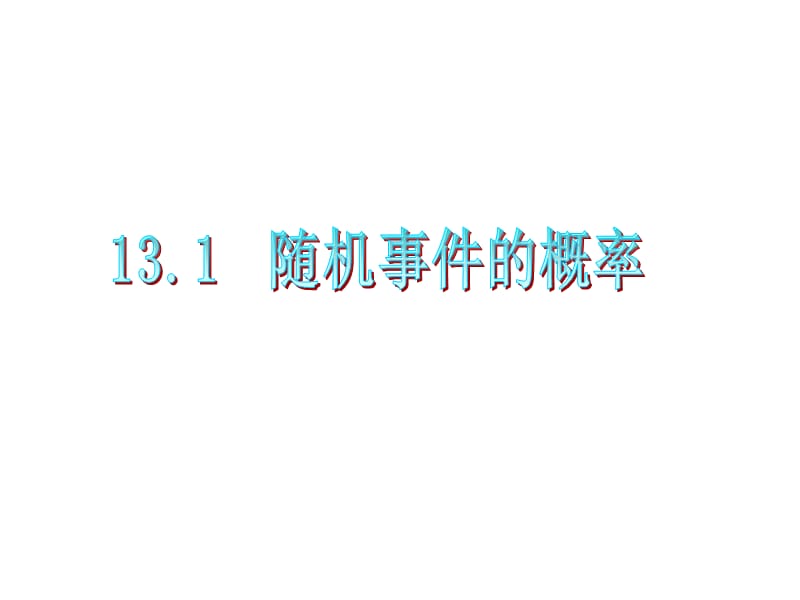 13.1 随机事件的概率